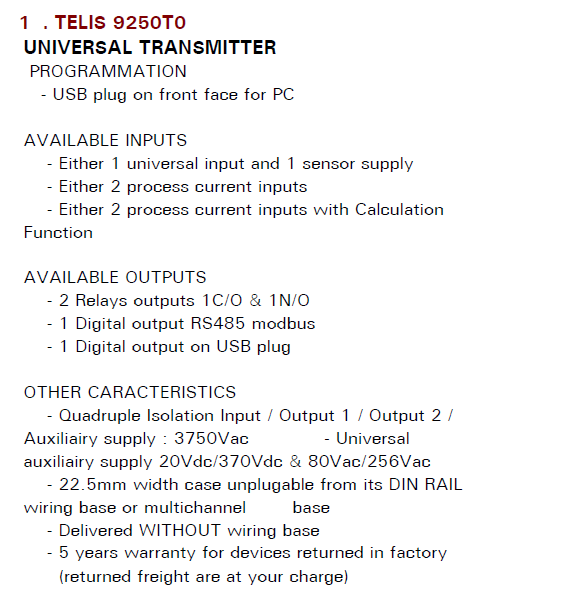 1 . TELIS 9250T0
UNIVERSAL TRANSMITTER
PROGRAMMATION
- USB plug on front face for PC

AVAILABLE INPUTS
- Either 1 universal input and 1 sensor supply
- Either 2 process current inputs
- Either 2 process current inputs with Calculation Function

AVAILABLE OUTPUTS
- 2 Relays outputs 1C/O & 1N/O
- 1 Digital output RS485 modbus
- 1 Digital output on USB plug

OTHER CARACTERISTICS
- Quadruple Isolation Input / Output 1 / Output 2 / Auxiliairy supply : 3750Vac - Universal auxiliairy supply 20Vdc/370Vdc & 80Vac/256Vac
- 22.5mm width case unplugable from its DIN RAIL wiring base or multichannel base
- Delivered WITHOUT wiring base
- 5 years warranty for devices returned in factory (returned freight are at your charge)